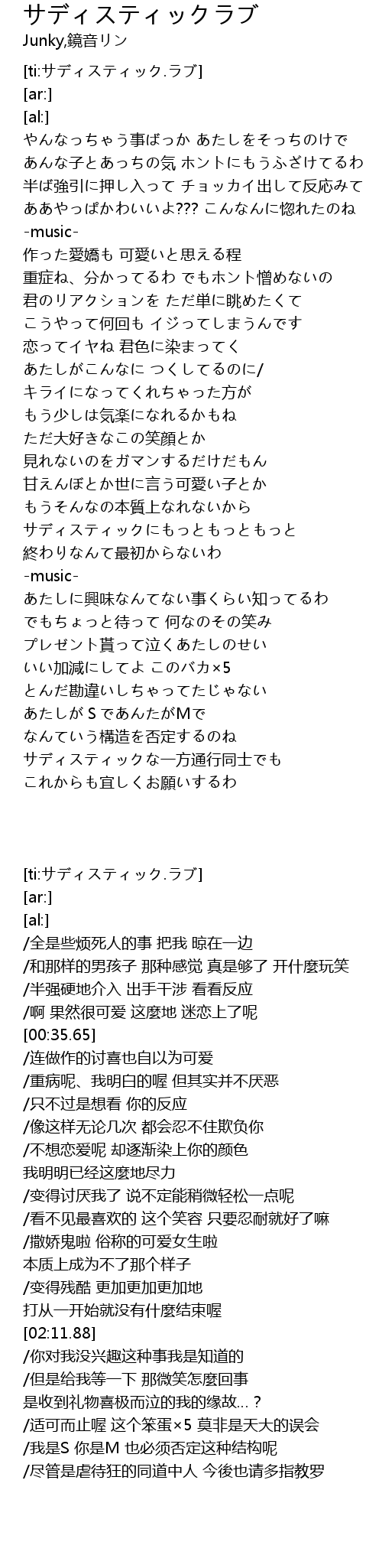 サディスティックラブ
Junky,鏡音リン

[ti:サディスティック.ラブ]
[ar:]
[al:]
やんなっちゃう事ばっか あたしをそっちのけで
あんな子とあっちの気 ホントにもうふざけてるわ
半ば強引に押し入って チョッカイ出して反応みて
ああやっぱかわいいよ??? こんなんに惚れたのね
-music-
作った愛嬌も 可愛いと思える程
重症ね、分かってるわ でもホント憎めないの
君のリアクションを ただ単に眺めたくて
こうやって何回も イジってしまうんです
恋ってイヤね 君色に染まってく
あたしがこんなに つくしてるのに/
キライになってくれちゃった方が
もう少しは気楽になれるかもね
ただ大好きなこの笑顔とか
見れないのをガマンするだけだもん
甘えんぼとか世に言う可愛い子とか
もうそんなの本質上なれないから
サディスティックにもっともっともっと
終わりなんて最初からないわ
-music-
あたしに興味なんてない事くらい知ってるわ
でもちょっと待って 何なのその笑み
プレゼント貰って泣くあたしのせい
いい加減にしてよ このバカ×5
とんだ勘違いしちゃってたじゃない
あたしが S であんたがMで
なんていう構造を否定するのね
サディスティックな一方通行同士でも
これからも宜しくお願いするわ

[ti:サディスティック.ラブ]
[ar:]
[al:]
/全是些烦死人的事 把我 晾在一边
/和那样的男孩子 那种感觉 真是够了 开什麼玩笑
/半强硬地介入 出手干涉 看看反应
/啊 果然很可爱 这麼地 迷恋上了呢
[00:35.65]
/连做作的讨喜也自以为可爱
/重病呢、我明白的喔 但其实并不厌恶
/只不过是想看 你的反应
/像这样无论几次 都会忍不住欺负你
/不想恋爱呢 却逐渐染上你的颜色
我明明已经这麼地尽力
/变得讨厌我了 说不定能稍微轻松一点呢
/看不见最喜欢的 这个笑容 只要忍耐就好了嘛
/撒娇鬼啦 俗称的可爱女生啦
本质上成为不了那个样子
/变得残酷 更加更加更加地
打从一开始就没有什麼结束喔
[02:11.88]
/你对我没兴趣这种事我是知道的
/但是给我等一下 那微笑怎麼回事
是收到礼物喜极而泣的我的缘故...？
/适可而止喔 这个笨蛋×5 莫非是天大的误会
/我是S 你是M 也必须否定这种结构呢
/尽管是虐待狂的同道中人 今後也请多指教罗